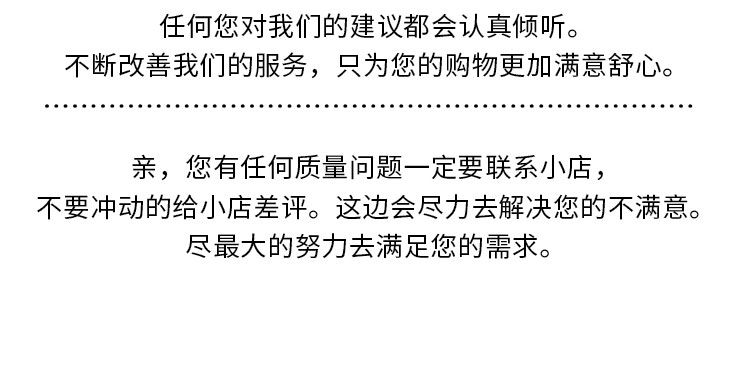 任何您对我们的建议都会认真倾听。
不断改善我们的服务，只为您的购物更加满意舒心。

亲，您有任何质量问题一定要联系小店，
不要冲动的给小店差评。这边会尽力去解决您的不满意。
尽最大的努力去满足您的需求。